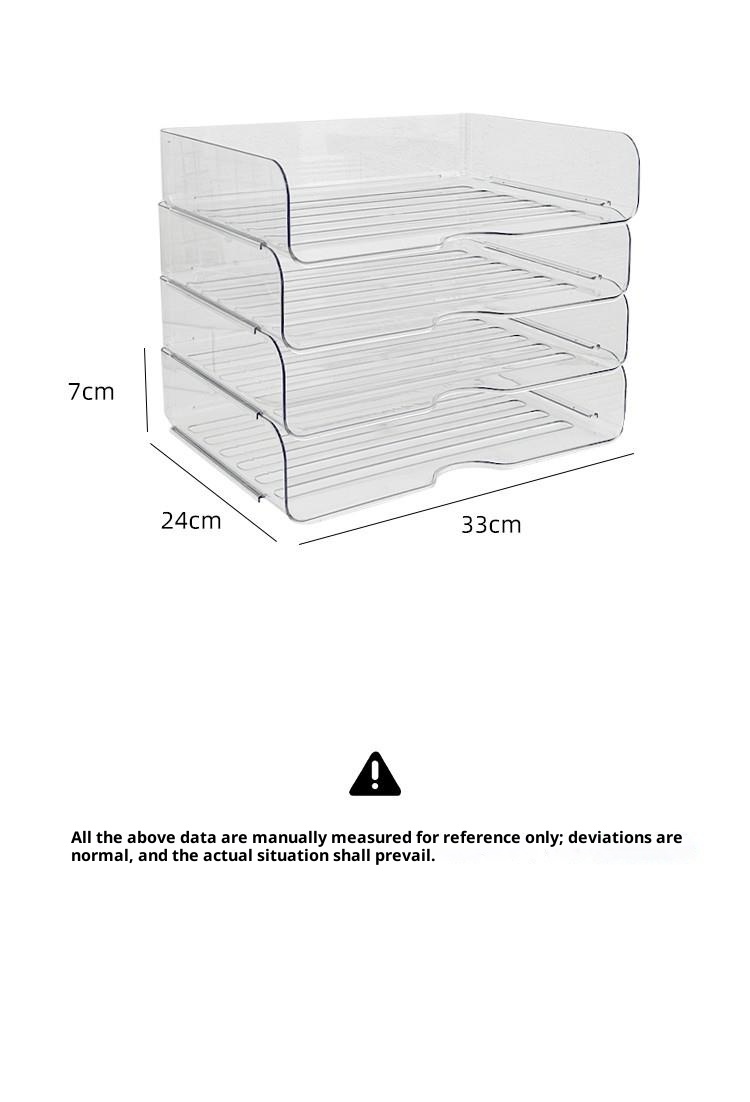 7cm

24cm

33cm

All the above data are manually measured for reference only; deviations are normal, and the actual situation shall prevail.